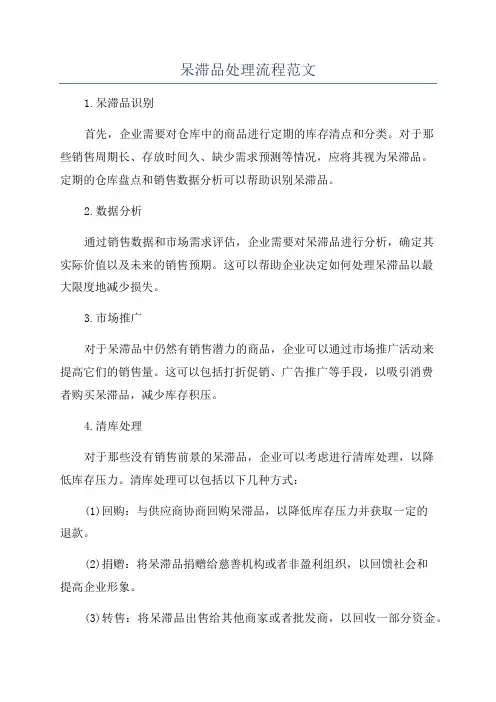 呆滞品处理流程范文

1.呆滞品识别

首先，企业需要对仓库中的商品进行定期的库存清点和分类。对于那些销售周期长、存放时间久、缺少需求预测等情况，应将其视为呆滞品。定期的仓库盘点和销售数据分析可以帮助识别呆滞品。

2.数据分析

通过销售数据和市场需求评估，企业需要对呆滞品进行分析，确定其实际价值以及未来的销售预期。这可以帮助企业决定如何处理呆滞品以最大限度地减少损失。

3.市场推广

对于呆滞品中仍然有销售潜力的商品，企业可以通过市场推广活动来提高它们的销售量。这可以包括打折促销、广告推广等手段，以吸引消费者购买呆滞品，减少库存积压。

4.清库处理

对于那些没有销售前景的呆滞品，企业可以考虑进行清库处理，以降低库存压力。清库处理可以包括以下几种方式：

(1)回购：与供应商协商回购呆滞品，以降低库存压力并获取一定的退款。

(2)捐赠：将呆滞品捐赠给慈善机构或者非盈利组织，以回馈社会和提高企业形象。

(3)转售：将呆滞品出售给其他商家或者批发商，以回收一部分资金。